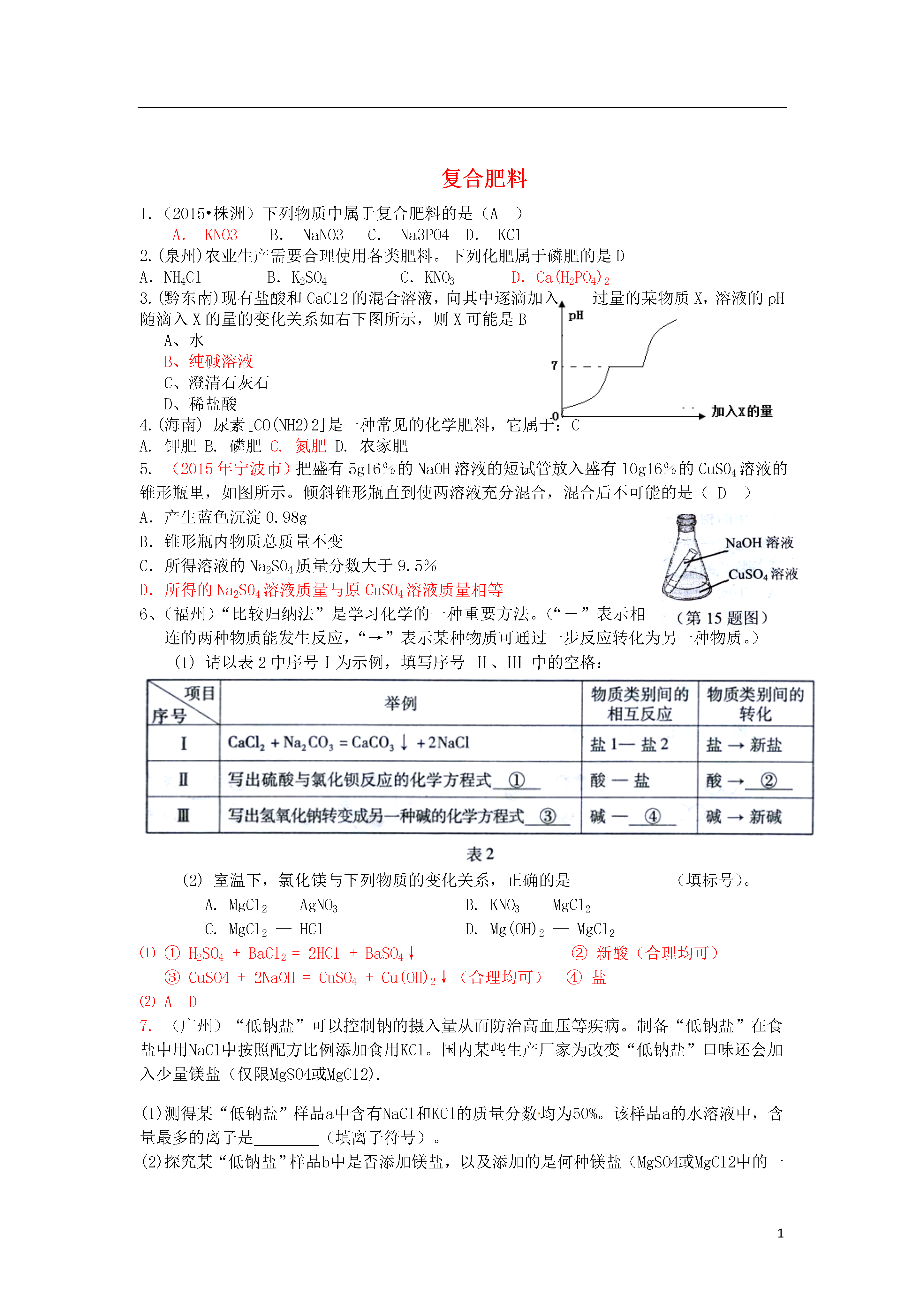 复合肥料

1.（2015•株洲）下列物质中属于复合肥料的是（A ）

A. KNO3 B. NaNO3 C. Na3PO4 D. KCl

2.(泉州)农业生产需要合理使用各类肥料。下列化肥属于磷肥的是 D

A. $NH_4Cl$ B. $K_2SO_4$ C. $KNO_3$ D. $Ca(H_2PO_4)_2$

3.(黔东南)现有盐酸和 CaCl2 的混合溶液，向其中逐滴加入过量的某物质 X，溶液的 pH 随滴入 X 的量的变化关系如右下图所示，则 X 可能是 B

A、水

B、纯碱溶液

C、澄清石灰石

D、稀盐酸

pH

7

0

加入X的量

4.(海南) 尿素[CO(NH2)2]是一种常见的化学肥料，它属于：C

A. 钾肥 B. 磷肥 C. 氮肥 D. 农家肥

5. （2015 年宁波市）把盛有 5g16%的 NaOH 溶液的短试管放入盛有 10g16%的 $CuSO_4$ 溶液的锥形瓶里，如图所示。倾斜锥形瓶直到使两溶液充分混合，混合后不可能的是（ D ）

A. 产生蓝色沉淀 0.98g

B. 锥形瓶内物质总质量不变

C. 所得溶液的 $Na_2SO_4$ 质量分数大于 9.5%

D. 所得的 $Na_2SO_4$ 溶液质量与原 $CuSO_4$ 溶液质量相等

NaOH 溶液

$CuSO_4$ 溶液

（第 15 题图）

6、(福州)“比较归纳法”是学习化学的一种重要方法。(“—”表示相连的两种物质能发生反应，“→”表示某种物质可通过一步反应转化为另一种物质。)

(1) 请以表 2 中序号 I 为示例，填写序号 II、III 中的空格：

| 项目 序号 | 举例 | 物质类别间的相互反应 | 物质类别间的转化 |
|---|---|---|---|
| I | $CaCl_2 + Na_2CO_3 = CaCO_3\downarrow + 2NaCl$ | 盐 1— 盐 2 | 盐 → 新盐 |
| II | 写出硫酸与氯化钡反应的化学方程式 ① | 酸 — 盐 | 酸 → ② |
| III | 写出氢氧化钠转变成另一种碱的化学方程式 ③ | 碱 — ④ | 碱 → 新碱 |

表 2

(2) 室温下，氯化镁与下列物质的变化关系，正确的是____________（填标号）。

A. $MgCl_2$ — $AgNO_3$ B. $KNO_3$ — $MgCl_2$

C. $MgCl_2$ — HCl D. $Mg(OH)_2$ — $MgCl_2$

(1) ① $H_2SO_4 + BaCl_2 = 2HCl + BaSO_4\downarrow$ ② 新酸（合理均可）

③ CuSO4 + 2NaOH = $CuSO_4$ + $Cu(OH)_2\downarrow$（合理均可） ④ 盐

(2) A D

7. （广州）“低钠盐”可以控制钠的摄入量从而防治高血压等疾病。制备“低钠盐”在食盐中用NaCl中按照配方比例添加食用KCl。国内某些生产厂家为改变“低钠盐”口味还会加入少量镁盐（仅限MgSO4或MgCl2).

(1)测得某“低钠盐”样品a中含有NaCl和KCl的质量分数均为50%。该样品a的水溶液中，含量最多的离子是________（填离子符号）。

(2)探究某“低钠盐”样品b中是否添加镁盐，以及添加的是何种镁盐（MgSO4或MgCl2中的一

1